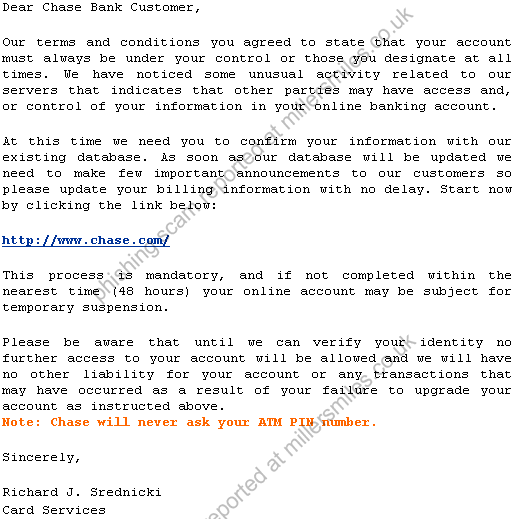 Dear Chase Bank Customer,

Our terms and conditions you agreed to state that your account must always be under your control or those you designate at all times. We have noticed some unusual activity related to our servers that indicates that other parties may have access and, or control of your information in your online banking account.

At this time we need you to confirm your information with our existing database. As soon as our database will be updated we need to make few important announcements to our customers so please update your billing information with no delay. Start now by clicking the link below:

http://www.chase.com/

This process is mandatory, and if not completed within the nearest time (48 hours) your online account may be subject for temporary suspension.

Please be aware that until we can verify your identity no further access to your account will be allowed and we will have no other liability for your account or any transactions that may have occurred as a result of your failure to upgrade your account as instructed above.
Note: Chase will never ask your ATM PIN number.

Sincerely,

Richard J. Srednicki
Card Services

phishing scam reported at millersmiles.co.uk
reported at millersmiles.co.uk